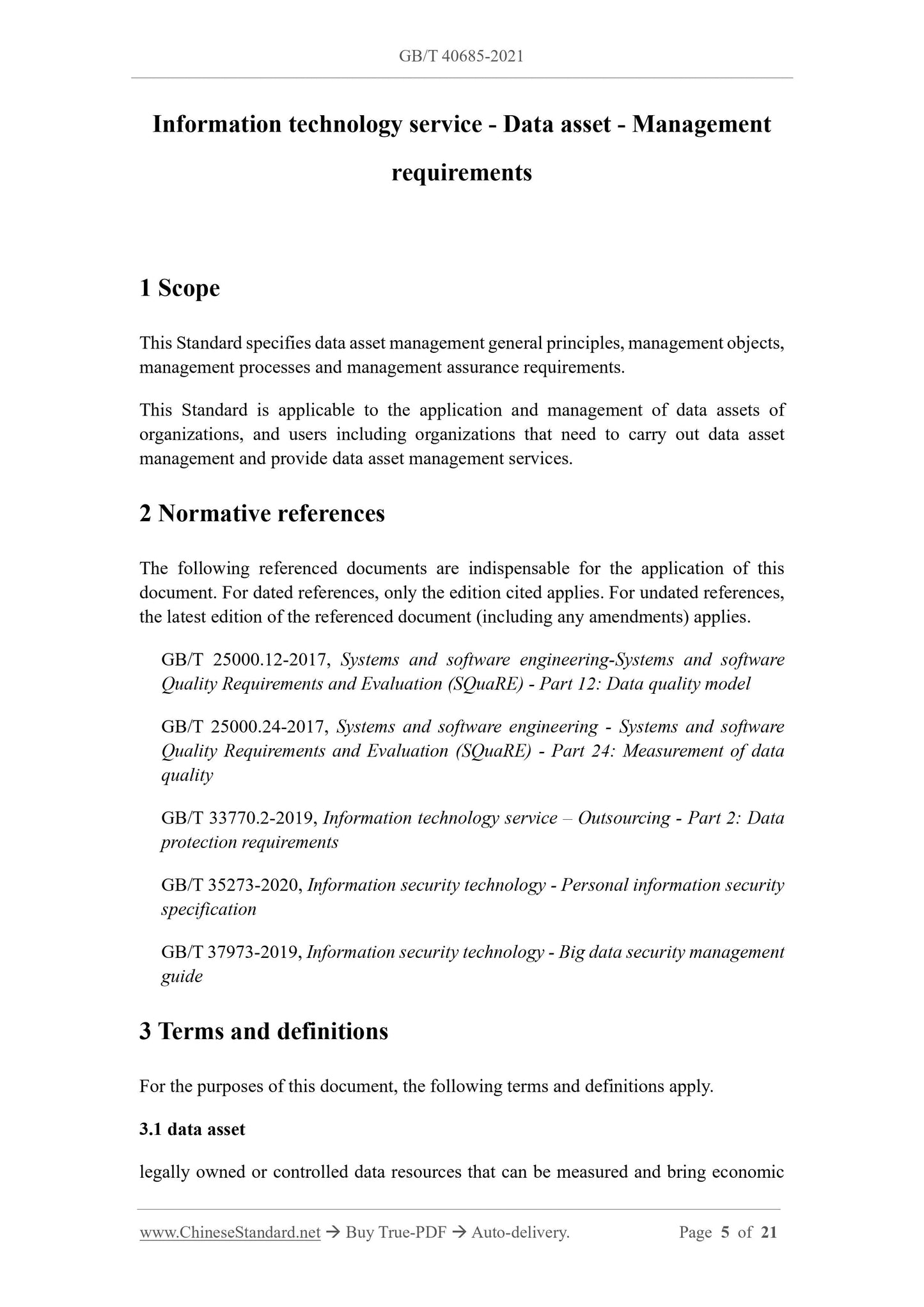 GB/T 40685-2021

Information technology service - Data asset - Management requirements

1 Scope

This Standard specifies data asset management general principles, management objects, management processes and management assurance requirements.

This Standard is applicable to the application and management of data assets of organizations, and users including organizations that need to carry out data asset management and provide data asset management services.

2 Normative references

The following referenced documents are indispensable for the application of this document. For dated references, only the edition cited applies. For undated references, the latest edition of the referenced document (including any amendments) applies.

GB/T 25000.12-2017, Systems and software engineering-Systems and software Quality Requirements and Evaluation (SQuaRE) - Part 12: Data quality model

GB/T 25000.24-2017, Systems and software engineering - Systems and software Quality Requirements and Evaluation (SQuaRE) - Part 24: Measurement of data quality

GB/T 33770.2-2019, Information technology service – Outsourcing - Part 2: Data protection requirements

GB/T 35273-2020, Information security technology - Personal information security specification

GB/T 37973-2019, Information security technology - Big data security management guide

3 Terms and definitions

For the purposes of this document, the following terms and definitions apply.

3.1 data asset

legally owned or controlled data resources that can be measured and bring economic

www.ChineseStandard.net → Buy True-PDF → Auto-delivery. Page 5 of 21